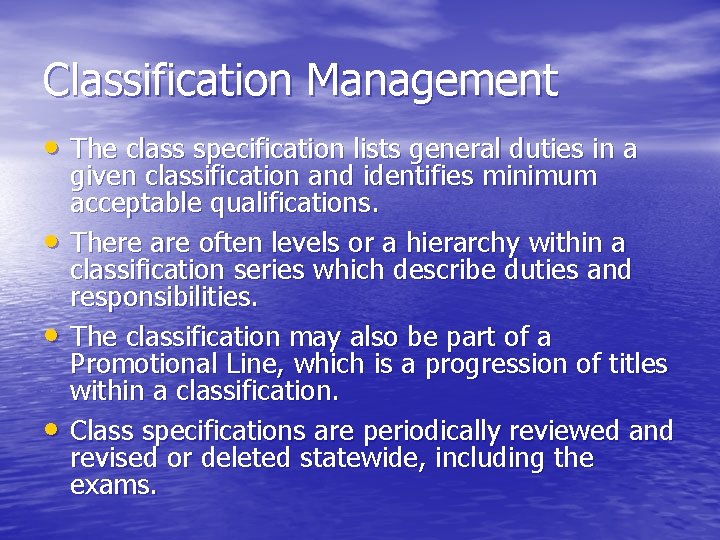 Classification Management

• The class specification lists general duties in a given classification and identifies minimum acceptable qualifications.

• There are often levels or a hierarchy within a classification series which describe duties and responsibilities.

• The classification may also be part of a Promotional Line, which is a progression of titles within a classification.

• Class specifications are periodically reviewed and revised or deleted statewide, including the exams.